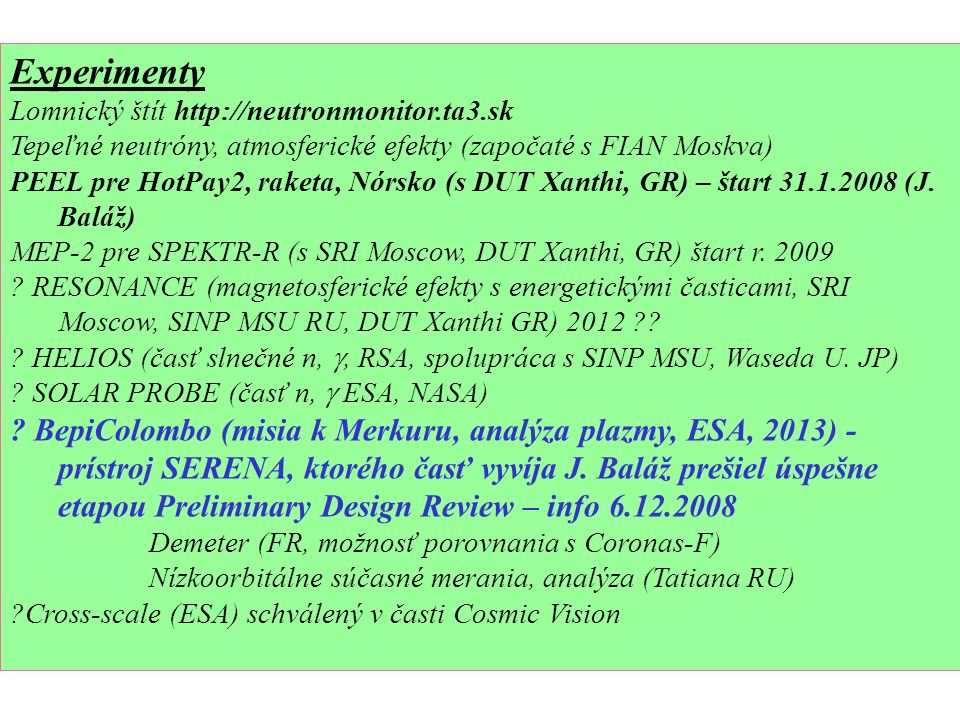 Experimenty

Lomnický štít http://neutronmonitor.ta3.sk

Tepeľné neutróny, atmosferické efekty (započaté s FIAN Moskva)

PEEL pre HotPay2, raketa, Nórsko (s DUT Xanthi, GR) – štart 31.1.2008 (J. Baláž)

MEP-2 pre SPEKTR-R (s SRI Moscow, DUT Xanthi, GR) štart r. 2009

? RESONANCE (magnetosferické efekty s energetickými časticami, SRI Moscow, SINP MSU RU, DUT Xanthi GR) 2012 ??

? HELIOS (časť slnečné n, $\gamma$, RSA, spolupráca s SINP MSU, Waseda U. JP)

? SOLAR PROBE (časť n, $\gamma$ ESA, NASA)

? BepiColombo (misia k Merkuru, analýza plazmy, ESA, 2013) - prístroj SERENA, ktorého časť vyvíja J. Baláž prešiel úspešne etapou Preliminary Design Review – info 6.12.2008

Demeter (FR, možnosť porovnania s Coronas-F)

Nízkoorbitálne súčasné merania, analýza (Tatiana RU)

?Cross-scale (ESA) schválený v časti Cosmic Vision